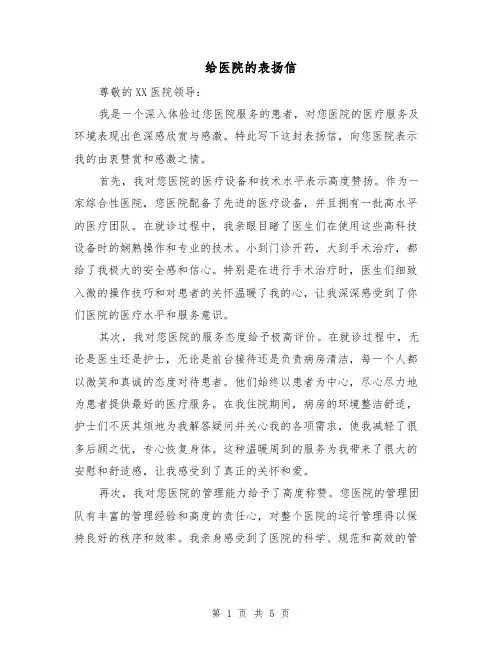 给医院的表扬信

尊敬的XX医院领导：

我是一个深入体验过您医院服务的患者，对您医院的医疗服务及环境表现出色深感欣赏与感激。特此写下这封表扬信，向您医院表示我的由衷赞赏和感激之情。

首先，我对您医院的医疗设备和技术水平表示高度赞扬。作为一家综合性医院，您医院配备了先进的医疗设备，并且拥有一批高水平的医疗团队。在就诊过程中，我亲眼目睹了医生们在使用这些高科技设备时的娴熟操作和专业的技术。小到门诊开药，大到手术治疗，都给了我极大的安全感和信心。特别是在进行手术治疗时，医生们细致入微的操作技巧和对患者的关怀温暖了我的心，让我深深感受到了你们医院的医疗水平和服务意识。

其次，我对您医院的服务态度给予极高评价。在就诊过程中，无论是医生还是护士，无论是前台接待还是负责病房清洁，每一个人都以微笑和真诚的态度对待患者。他们始终以患者为中心，尽心尽力地为患者提供最好的医疗服务。在我住院期间，病房的环境整洁舒适，护士们不厌其烦地为我解答疑问并关心我的各项需求，使我减轻了很多后顾之忧，专心恢复身体。这种温暖周到的服务为我带来了很大的安慰和舒适感，让我感受到了真正的关怀和爱。

再次，我对您医院的管理能力给予了高度称赞。您医院的管理团队有丰富的管理经验和高度的责任心，对整个医院的运行管理得以保持良好的秩序和效率。我亲身感受到了医院的科学、规范和高效的管

第 1 页 共 5 页